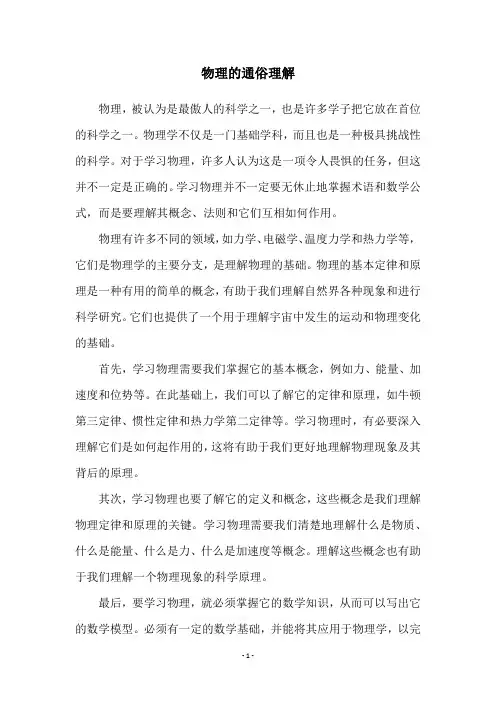 物理的通俗理解

物理，被认为是最傲人的科学之一，也是许多学子把它放在首位的科学之一。物理学不仅是一门基础学科，而且也是一种极具挑战性的科学。对于学习物理，许多人认为这是一项令人畏惧的任务，但这并不一定是正确的。学习物理并不一定要无休止地掌握术语和数学公式，而是要理解其概念、法则和它们互相如何作用。

物理有许多不同的领域，如力学、电磁学、温度力学和热力学等，它们是物理学的主要分支，是理解物理的基础。物理的基本定律和原理是一种有用的简单的概念，有助于我们理解自然界各种现象和进行科学研究。它们也提供了一个用于理解宇宙中发生的运动和物理变化的基础。

首先，学习物理需要我们掌握它的基本概念，例如力、能量、加速度和位势等。在此基础上，我们可以了解它的定律和原理，如牛顿第三定律、惯性定律和热力学第二定律等。学习物理时，有必要深入理解它们是如何起作用的，这将有助于我们更好地理解物理现象及其背后的原理。

其次，学习物理也要了解它的定义和概念，这些概念是我们理解物理定律和原理的关键。学习物理需要我们清楚地理解什么是物质、什么是能量、什么是力、什么是加速度等概念。理解这些概念也有助于我们理解一个物理现象的科学原理。

最后，要学习物理，就必须掌握它的数学知识，从而可以写出它的数学模型。必须有一定的数学基础，并能将其应用于物理学，以完

- 1 -